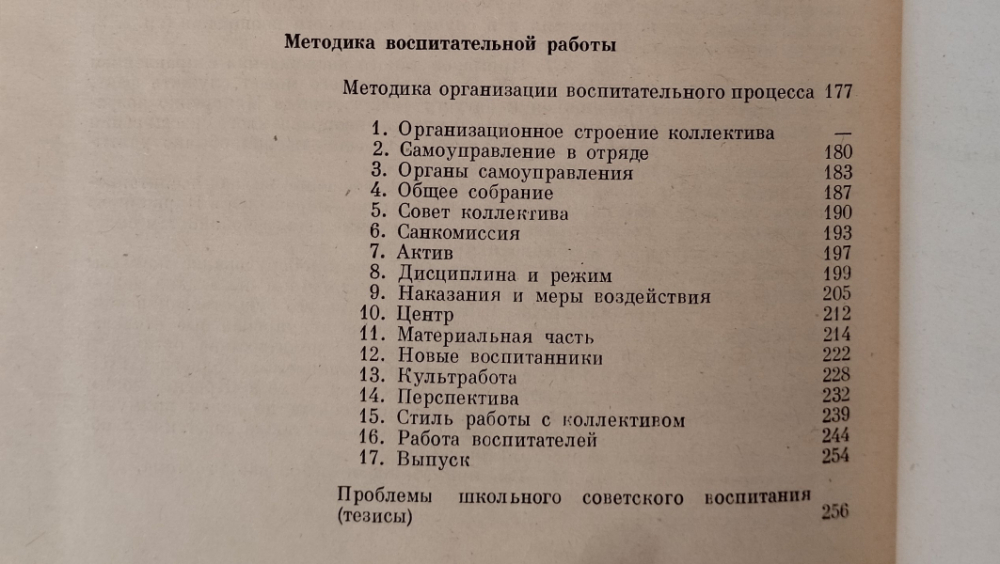 Методика воспитательной работы

Методика организации воспитательного процесса 177

1. Организационное строение коллектива —
2. Самоуправление в отряде 180
3. Органы самоуправления 183
4. Общее собрание 187
5. Совет коллектива 190
6. Санкомиссия 193
7. Актив 197
8. Дисциплина и режим 199
9. Наказания и меры воздействия 205
10. Центр 212
11. Материальная часть 214
12. Новые воспитанники 222
13. Культработа 228
14. Перспектива 232
15. Стиль работы с коллективом 239
16. Работа воспитателей 244
17. Выпуск 254

Проблемы школьного советского воспитания (тезисы) 256